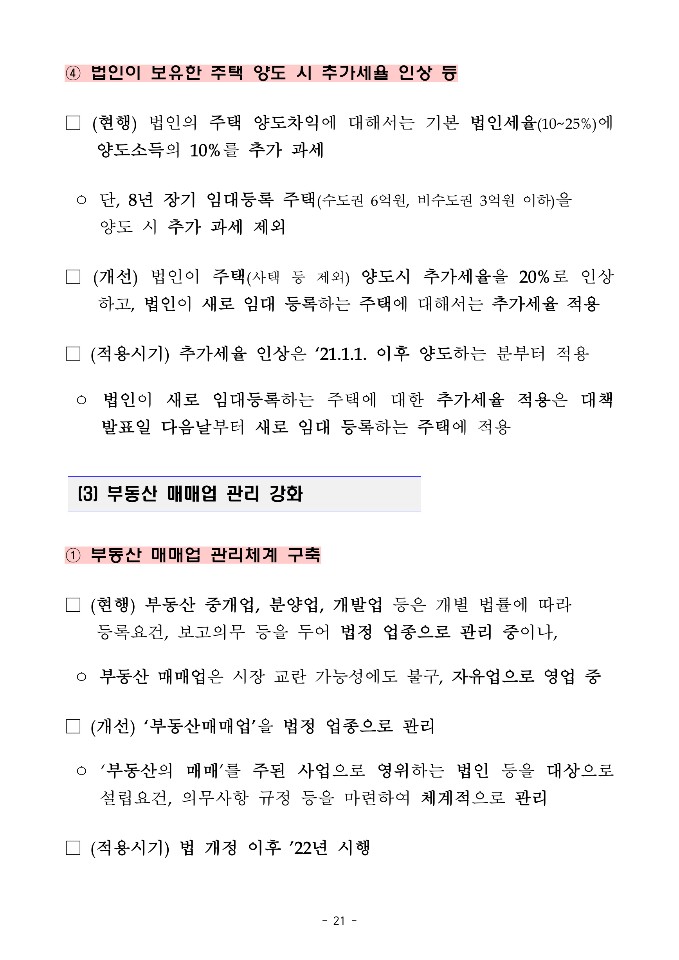 ④ 법인이 보유한 주택 양도 시 추가세율 인상 등

□ (현행) 법인의 주택 양도차익에 대해서는 기본 법인세율(10~25%)에 양도소득의 10%를 추가 과세

○ 단, 8년 장기 임대등록 주택(수도권 6억원, 비수도권 3억원 이하)을 양도 시 추가 과세 제외

□ (개선) 법인이 주택(사택 등 제외) 양도시 추가세율을 20%로 인상하고, 법인이 새로 임대 등록하는 주택에 대해서는 추가세율 적용

□ (적용시기) 추가세율 인상은 '21.1.1. 이후 양도하는 분부터 적용

○ 법인이 새로 임대등록하는 주택에 대한 추가세율 적용은 대책 발표일 다음날부터 새로 임대 등록하는 주택에 적용

[3] 부동산 매매업 관리 강화

① 부동산 매매업 관리체계 구축

□ (현행) 부동산 중개업, 분양업, 개발업 등은 개별 법률에 따라 등록요건, 보고의무 등을 두어 법정 업종으로 관리 중이나,

○ 부동산 매매업은 시장 교란 가능성에도 불구, 자유업으로 영업 중

□ (개선) '부동산매매업'을 법정 업종으로 관리

○ '부동산의 매매'를 주된 사업으로 영위하는 법인 등을 대상으로 설립요건, 의무사항 규정 등을 마련하여 체계적으로 관리

□ (적용시기) 법 개정 이후 '22년 시행

- 21 -